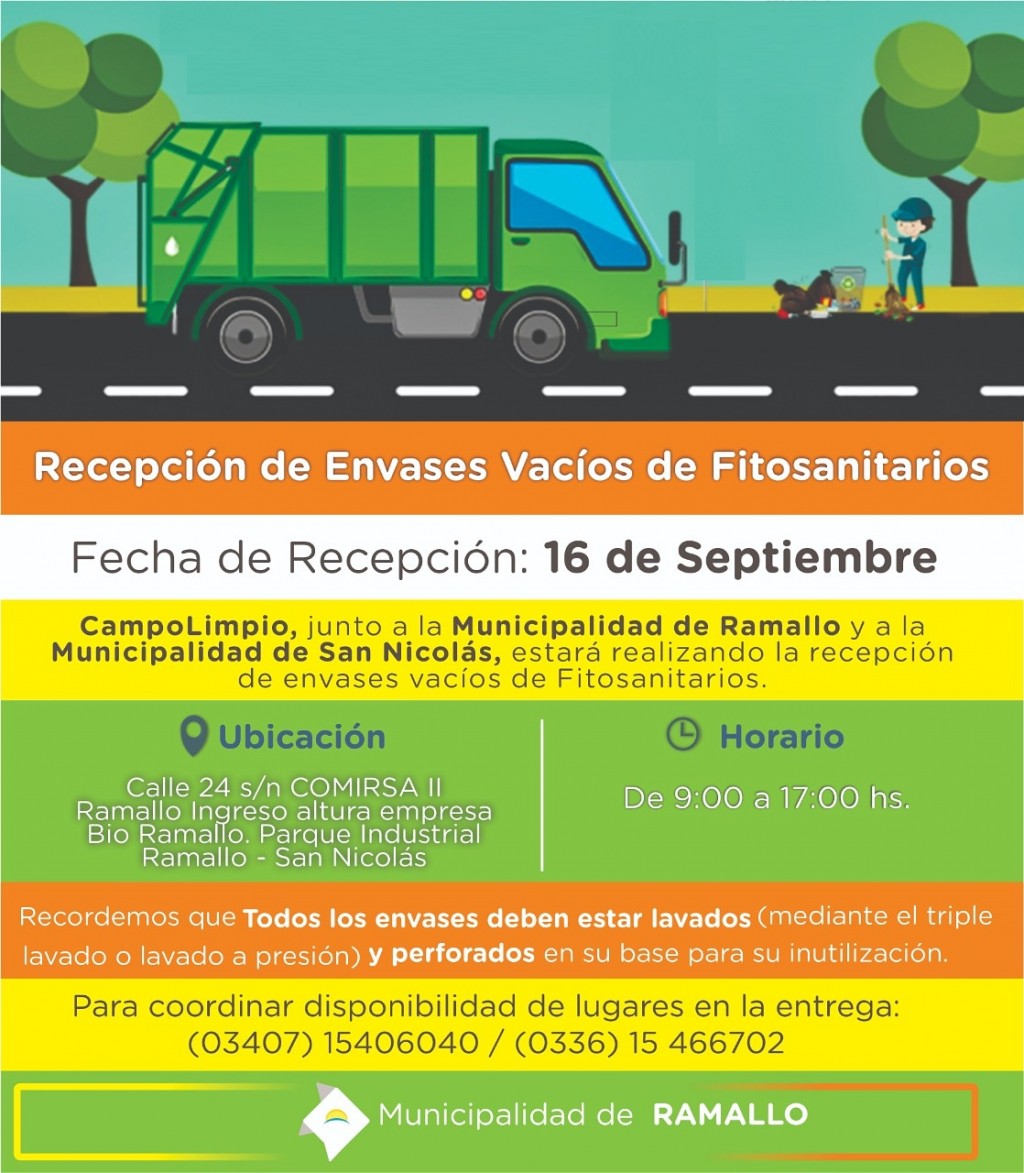 Recepción de Envases Vacíos de Fitosanitarios

Fecha de Recepción: 16 de Septiembre

CampoLimpio, junto a la Municipalidad de Ramallo y a la Municipalidad de San Nicolás, estará realizando la recepción de envases vacíos de Fitosanitarios.

Ubicación

Calle 24 s/n COMIRSA II Ramallo Ingreso altura empresa Bio Ramallo. Parque Industrial Ramallo - San Nicolás

Horario

De 9:00 a 17:00 hs.

Recordemos que Todos los envases deben estar lavados (mediante el triple lavado o lavado a presión) y perforados en su base para su inutilización.

Para coordinar disponibilidad de lugares en la entrega:
(03407) 15406040 / (0336) 15 466702

Municipalidad de RAMALLO